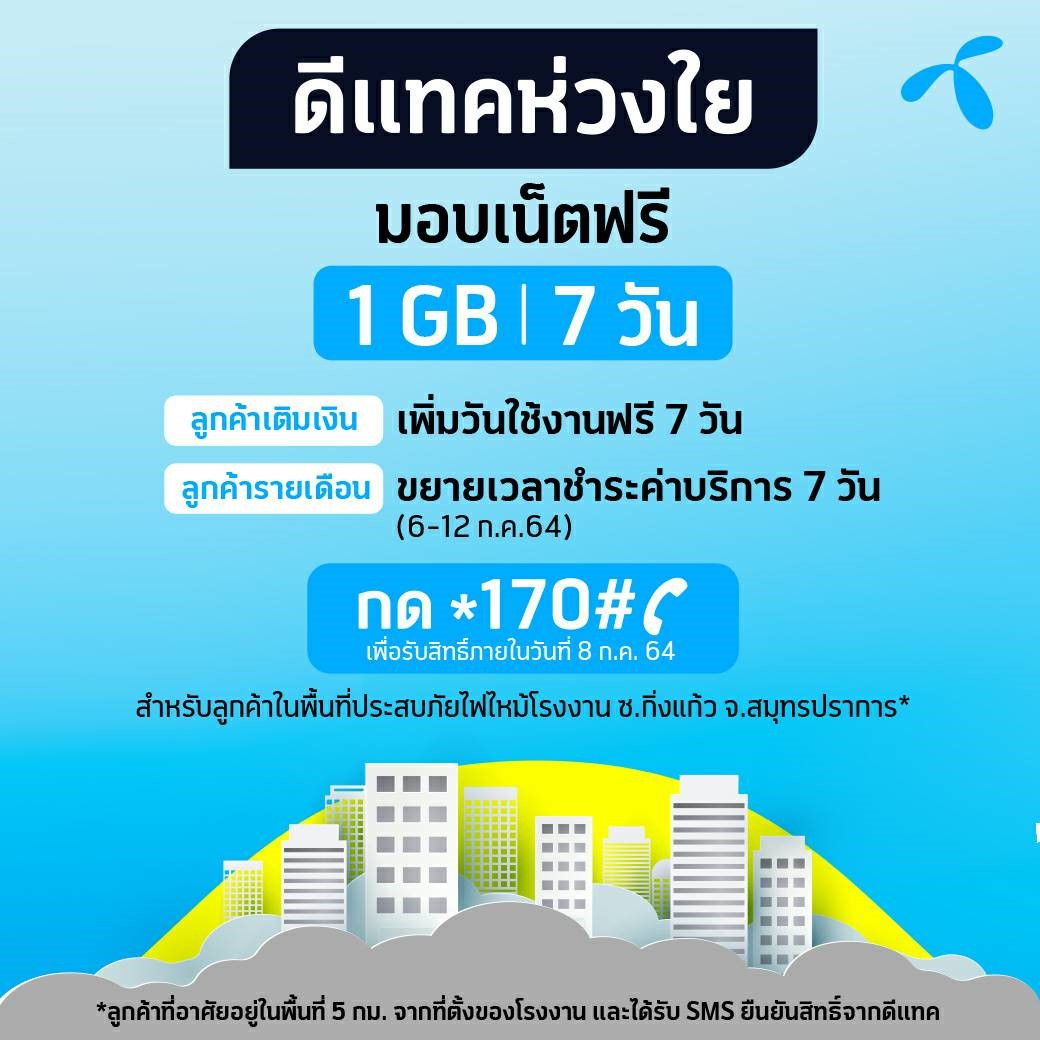 ดีแทคห่วงใย

มอบเน็ตฟรี

1 GB | 7 วัน

ลูกค้าเติมเงิน เพิ่มวันใช้งานฟรี 7 วัน

ลูกค้ารายเดือน ขยายเวลาชำระค่าบริการ 7 วัน (6-12 ก.ค.64)

กด *170#

เพื่อรับสิทธิ์ภายในวันที่ 8 ก.ค. 64

สำหรับลูกค้าในพื้นที่ประสบภัยไฟไหม้โรงงาน ซ.กิ่งแก้ว จ.สมุทรปราการ*

*ลูกค้าที่อาศัยอยู่ในพื้นที่ 5 กม. จากที่ตั้งของโรงงาน และได้รับ SMS ยืนยันสิทธิ์จากดีแทค